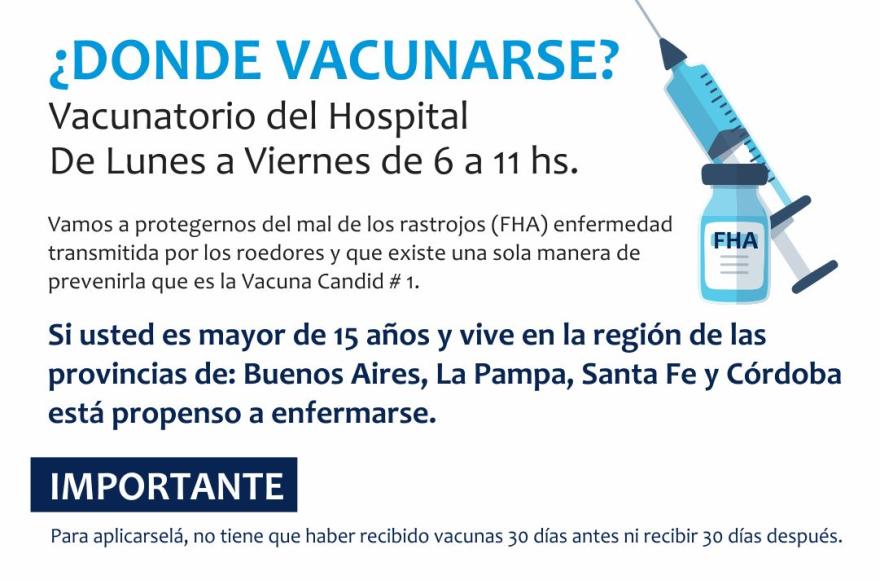 ¿DONDE VACUNARSE?
Vacunatorio del Hospital
De Lunes a Viernes de 6 a 11 hs.

FHA

Vamos a protegernos del mal de los rastrojos (FHA) enfermedad transmitida por los roedores y que existe una sola manera de prevenirla que es la Vacuna Candid # 1.

Si usted es mayor de 15 años y vive en la región de las provincias de: Buenos Aires, La Pampa, Santa Fe y Córdoba está propenso a enfermarse.

IMPORTANTE

Para aplicarselá, no tiene que haber recibido vacunas 30 días antes ni recibir 30 días después.